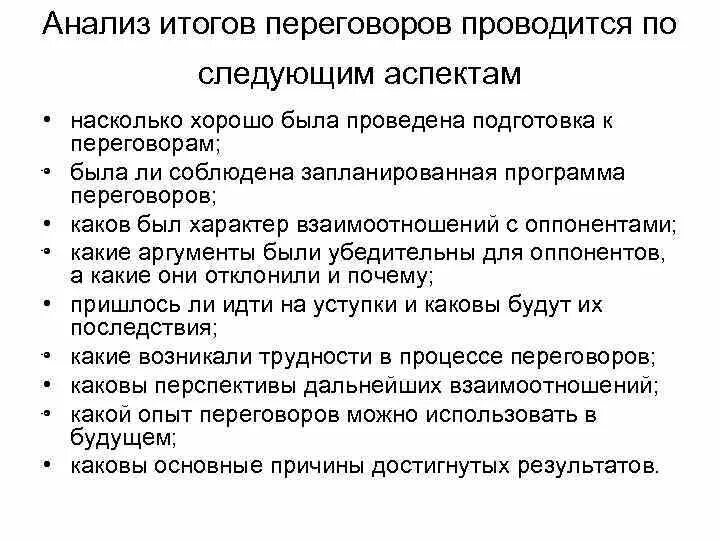 Анализ итогов переговоров проводится по следующим аспектам

• насколько хорошо была проведена подготовка к переговорам;
• была ли соблюдена запланированная программа переговоров;
• каков был характер взаимоотношений с оппонентами;
• какие аргументы были убедительны для оппонентов, а какие они отклонили и почему;
• пришлось ли идти на уступки и каковы будут их последствия;
• какие возникали трудности в процессе переговоров;
• каковы перспективы дальнейших взаимоотношений;
• какой опыт переговоров можно использовать в будущем;
• каковы основные причины достигнутых результатов.